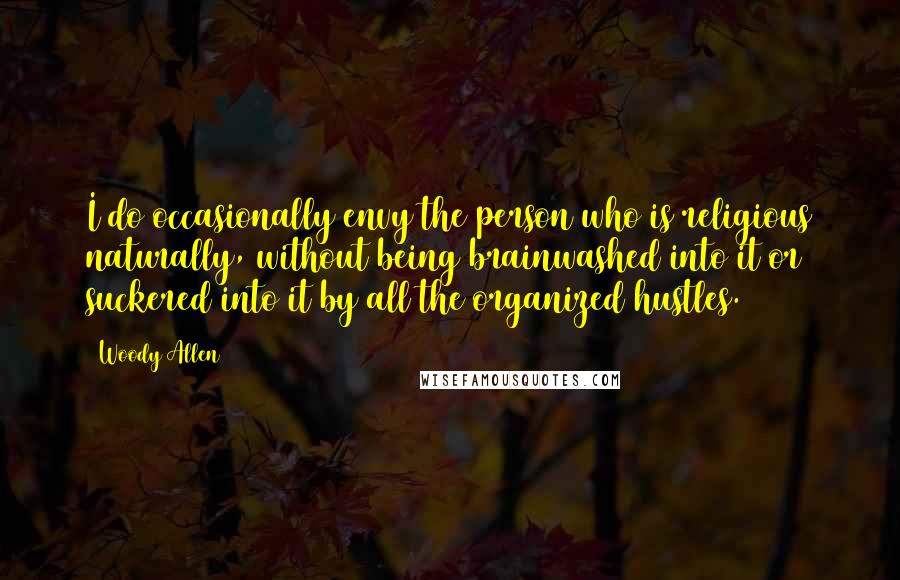 I do occasionally envy the person who is religious naturally, without being brainwashed into it or suckered into it by all the organized hustles.

Woody Allen

WISEFAMOUSQUOTES.COM